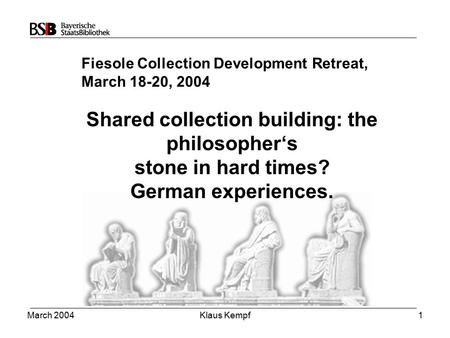 BSB Bayerische StaatsBibliothek

Fiesole Collection Development Retreat, March 18-20, 2004

Shared collection building: the philosopher‘s stone in hard times? German experiences.

March 2004

Klaus Kempf

1